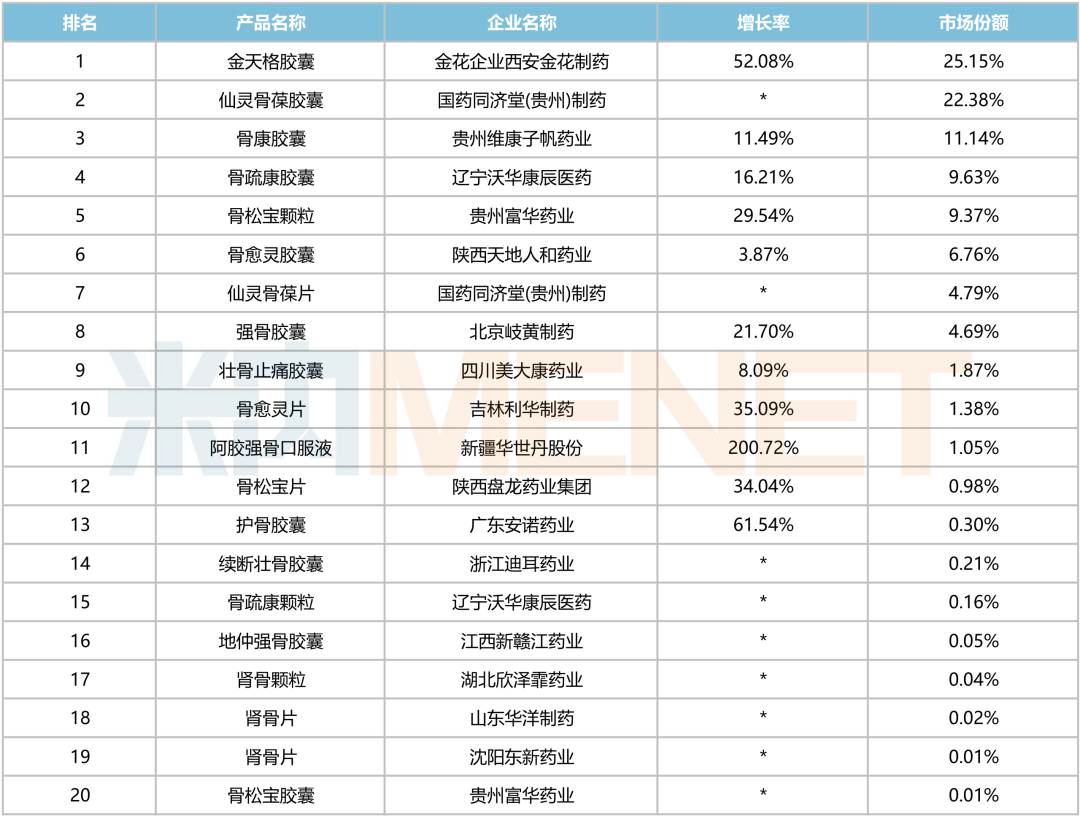 | 排名 | 产品名称 | 企业名称 | 增长率 | 市场份额 |
|---|---|---|---|---|
| 1 | 金天格胶囊 | 金花企业西安金花制药 | 52.08% | 25.15% |
| 2 | 仙灵骨葆胶囊 | 国药同济堂(贵州)制药 | * | 22.38% |
| 3 | 骨康胶囊 | 贵州维康子帆药业 | 11.49% | 11.14% |
| 4 | 骨疏康胶囊 | 辽宁沃华康辰医药 | 16.21% | 9.63% |
| 5 | 骨松宝颗粒 | 贵州富华药业 | 29.54% | 9.37% |
| 6 | 骨愈灵胶囊 | 陕西天地人和药业 | 3.87% | 6.76% |
| 7 | 仙灵骨葆片 | 国药同济堂(贵州)制药 | * | 4.79% |
| 8 | 强骨胶囊 | 北京岐黄制药 | 21.70% | 4.69% |
| 9 | 壮骨止痛胶囊 | 四川美大康药业 | 8.09% | 1.87% |
| 10 | 骨愈灵片 | 吉林利华制药 | 35.09% | 1.38% |
| 11 | 阿胶强骨口服液 | 新疆华世丹股份 | 200.72% | 1.05% |
| 12 | 骨松宝片 | 陕西盘龙药业集团 | 34.04% | 0.98% |
| 13 | 护骨胶囊 | 广东安诺药业 | 61.54% | 0.30% |
| 14 | 续断壮骨胶囊 | 浙江迪耳药业 | * | 0.21% |
| 15 | 骨疏康颗粒 | 辽宁沃华康辰医药 | * | 0.16% |
| 16 | 地仲强骨胶囊 | 江西新赣江药业 | * | 0.05% |
| 17 | 肾骨颗粒 | 湖北欣泽霏药业 | * | 0.04% |
| 18 | 肾骨片 | 山东华洋制药 | * | 0.02% |
| 19 | 肾骨片 | 沈阳东新药业 | * | 0.01% |
| 20 | 骨松宝胶囊 | 贵州富华药业 | * | 0.01% |

米内MENET